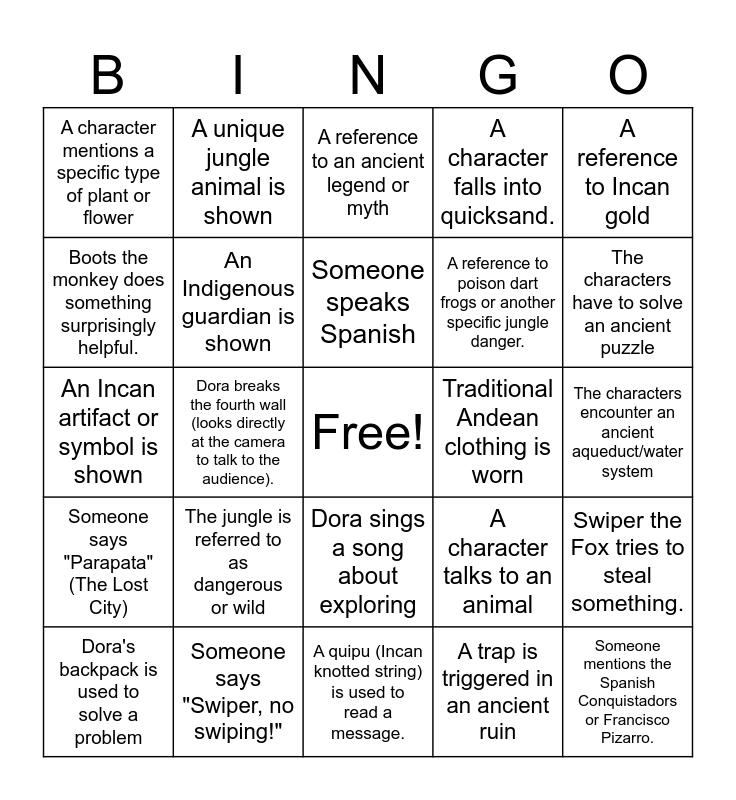 | B | I | N | G | O |
|---|---|---|---|---|
| A character mentions a specific type of plant or flower | A unique jungle animal is shown | A reference to an ancient legend or myth | A character falls into quicksand. | A reference to Incan gold |
| Boots the monkey does something surprisingly helpful. | An Indigenous guardian is shown | Someone speaks Spanish | A reference to poison dart frogs or another specific jungle danger. | The characters have to solve an ancient puzzle |
| An Incan artifact or symbol is shown | Dora breaks the fourth wall (looks directly at the camera to talk to the audience). | Free! | Traditional Andean clothing is worn | The characters encounter an ancient aqueduct/water system |
| Someone says "Parapata" (The Lost City) | The jungle is referred to as dangerous or wild | Dora sings a song about exploring | A character talks to an animal | Swiper the Fox tries to steal something. |
| Dora's backpack is used to solve a problem | Someone says "Swiper, no swiping!" | A quipu (Incan knotted string) is used to read a message. | A trap is triggered in an ancient ruin | Someone mentions the Spanish Conquistadors or Francisco Pizarro. |